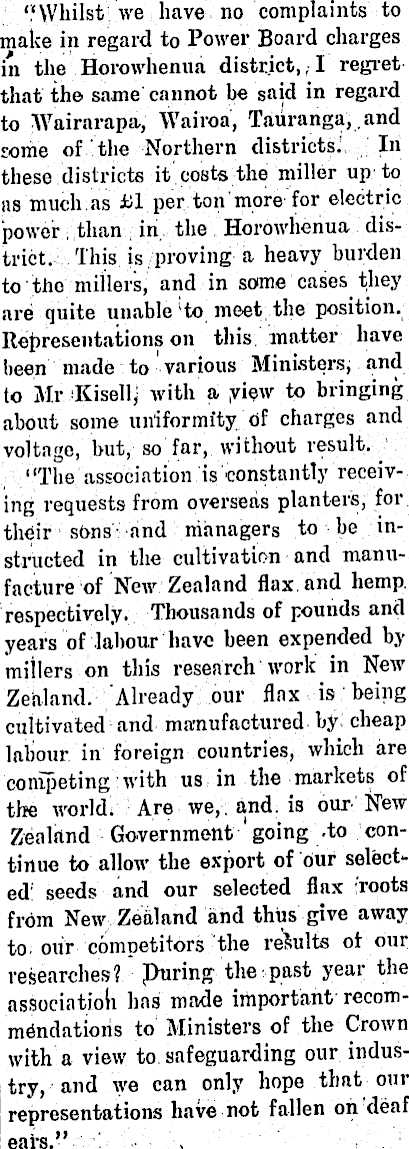 "Whilst we have no complaints to make in regard to Power Board charges in the Horowhenua district, I regret that the same cannot be said in regard to Wairarapa, Wairoa, Tauranga, and some of the Northern districts. In these districts it costs the miller up to as much as £1 per ton more for electric power than in the Horowhenua district. This is proving a heavy burden to the millers, and in some cases they are quite unable to meet the position. Representations on this matter have been made to various Ministers, and to Mr Kisell, with a view to bringing about some uniformity of charges and voltage, but, so far, without result.

"The association is constantly receiving requests from overseas planters, for their sons and managers to be instructed in the cultivation and manufacture of New Zealand flax and hemp respectively. Thousands of pounds and years of labour have been expended by millers on this research work in New Zealand. Already our flax is being cultivated and manufactured by cheap labour in foreign countries, which are competing with us in the markets of the world. Are we, and is our New Zealand Government going to continue to allow the export of our selected seeds and our selected flax roots from New Zealand and thus give away to our competitors the results of our researches? During the past year the association has made important recommendations to Ministers of the Crown with a view to safeguarding our industry, and we can only hope that our representations have not fallen on deaf ears."